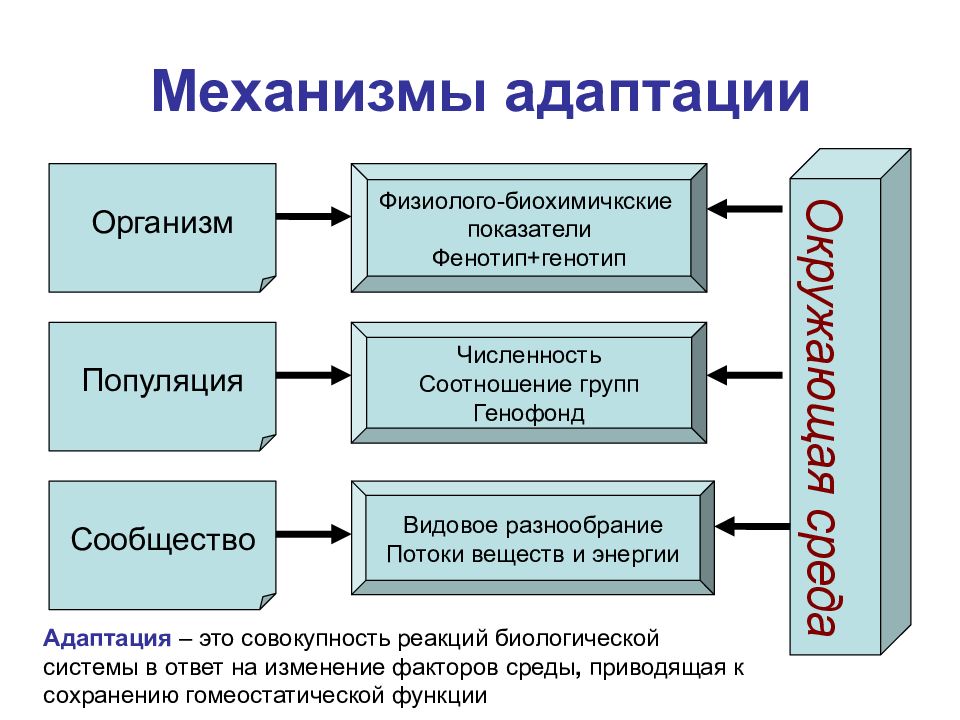 Механизмы адаптации

Организм

Физиолого-биохимичкские показатели
Фенотип+генотип

Популяция

Численность
Соотношение групп
Генофонд

Сообщество

Видовое разнообрание
Потоки веществ и энергии

Окружающая среда

Адаптация – это совокупность реакций биологической системы в ответ на изменение факторов среды, приводящая к сохранению гомеостатической функции